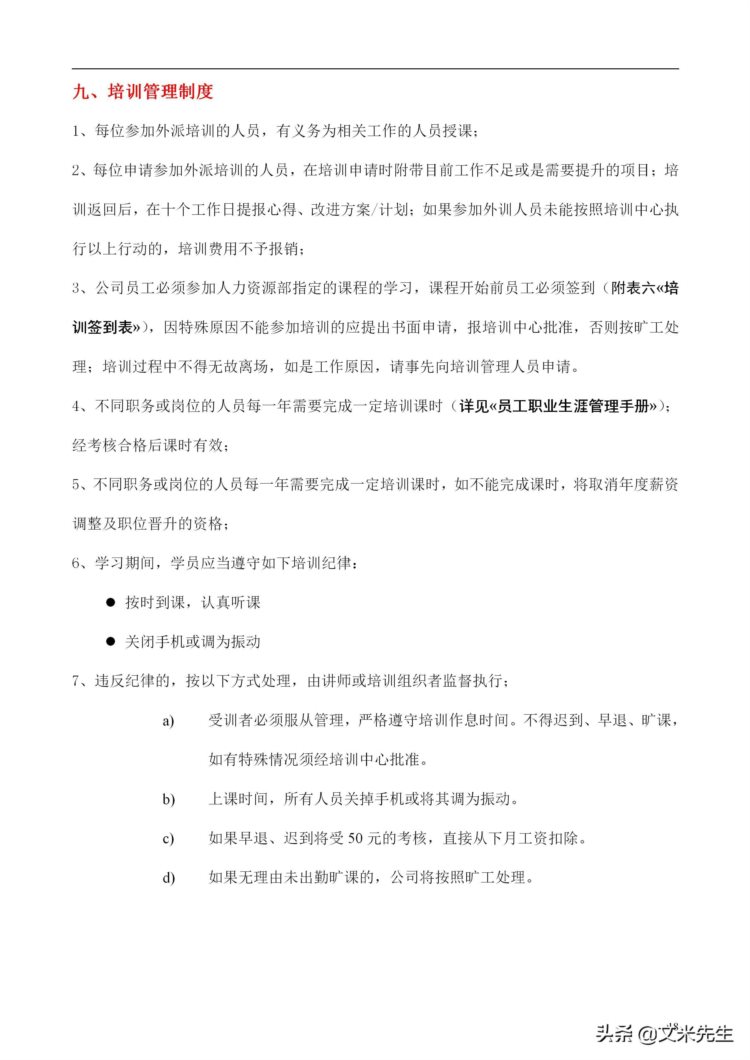 九、培训管理制度

1、每位参加外派培训的人员，有义务为相关工作的人员授课；

2、每位申请参加外派培训的人员，在培训申请时附带目前工作不足或是需要提升的项目；培训返回后，在十个工作日提报心得、改进方案/计划；如果参加外训人员未能按照培训中心执行以上行动的，培训费用不予报销；

3、公司员工必须参加人力资源部指定的课程的学习，课程开始前员工必须签到（附表六«培训签到表»），因特殊原因不能参加培训的应提出书面申请，报培训中心批准，否则按旷工处理；培训过程中不得无故离场，如是工作原因，请事先向培训管理人员申请。

4、不同职务或岗位的人员每一年需要完成一定培训课时（详见«员工职业生涯管理手册»）；经考核合格后课时有效；

5、不同职务或岗位的人员每一年需要完成一定培训课时，如不能完成课时，将取消年度薪资调整及职位晋升的资格；

6、学习期间，学员应当遵守如下培训纪律：

● 按时到课，认真听课

● 关闭手机或调为振动

7、违反纪律的，按以下方式处理，由讲师或培训组织者监督执行；

a) 受训者必须服从管理，严格遵守培训作息时间。不得迟到、早退、旷课，如有特殊情况须经培训中心批准。

b) 上课时间，所有人员关掉手机或将其调为振动。

c) 如果早退、迟到将受 50 元的考核，直接从下月工资扣除。

d) 如果无理由未出勤旷课的，公司将按照旷工处理。

头条 @文米先生